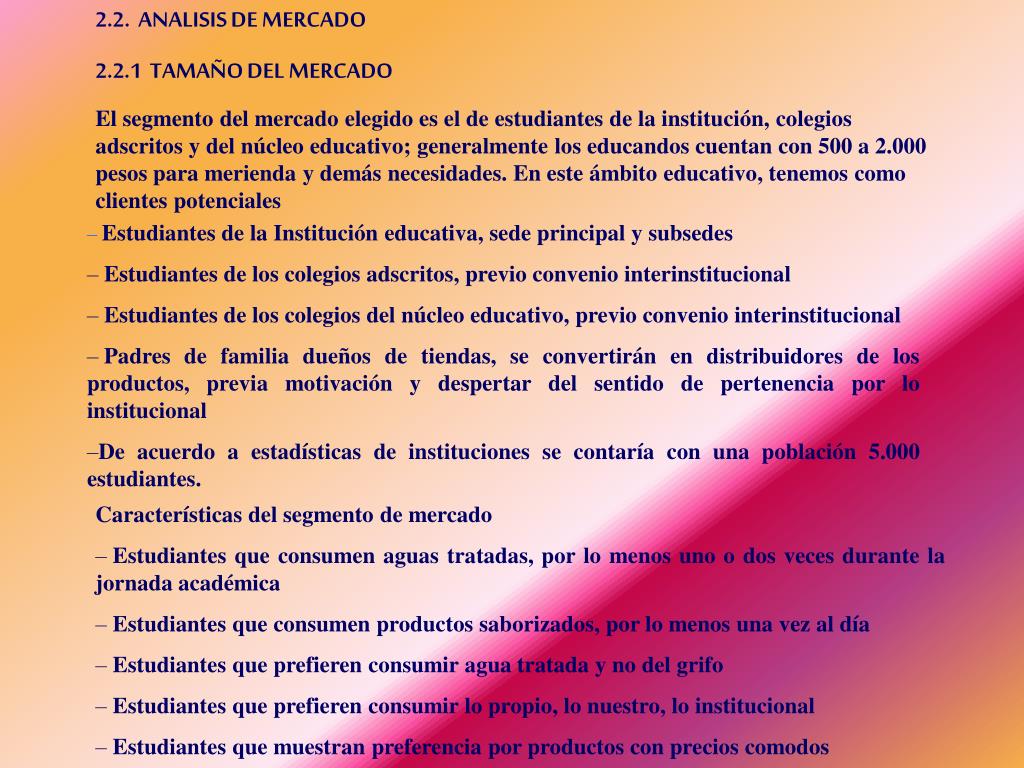 2.2. ANALISIS DE MERCADO

2.2.1 TAMAÑO DEL MERCADO

El segmento del mercado elegido es el de estudiantes de la institución, colegios adscritos y del núcleo educativo; generalmente los educandos cuentan con 500 a 2.000 pesos para merienda y demás necesidades. En este ámbito educativo, tenemos como clientes potenciales

– Estudiantes de la Institución educativa, sede principal y subsedes

– Estudiantes de los colegios adscritos, previo convenio interinstitucional

– Estudiantes de los colegios del núcleo educativo, previo convenio interinstitucional

– Padres de familia dueños de tiendas, se convertirán en distribuidores de los productos, previa motivación y despertar del sentido de pertenencia por lo institucional

–De acuerdo a estadísticas de instituciones se contaría con una población 5.000 estudiantes.

Características del segmento de mercado

– Estudiantes que consumen aguas tratadas, por lo menos uno o dos veces durante la jornada académica

– Estudiantes que consumen productos saborizados, por lo menos una vez al día

– Estudiantes que prefieren consumir agua tratada y no del grifo

– Estudiantes que prefieren consumir lo propio, lo nuestro, lo institucional

– Estudiantes que muestran preferencia por productos con precios comodos